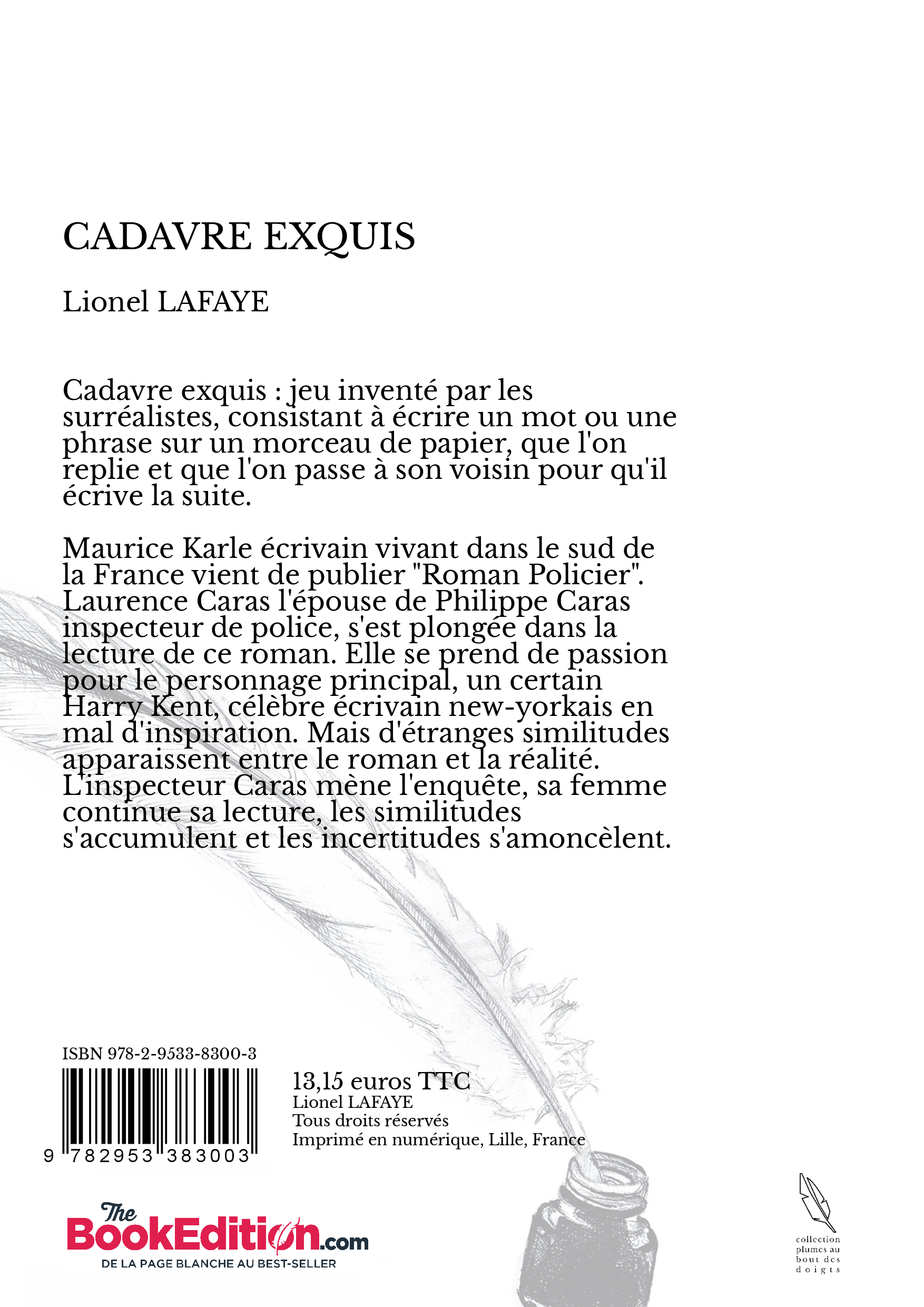 CADAVRE EXQUIS

Lionel LAFAYE

Cadavre exquis : jeu inventé par les surréalistes, consistant à écrire un mot ou une phrase sur un morceau de papier, que l'on replie et que l'on passe à son voisin pour qu'il écrive la suite.

Maurice Karle écrivain vivant dans le sud de la France vient de publier "Roman Policier". Laurence Caras l'épouse de Philippe Caras inspecteur de police, s'est plongée dans la lecture de ce roman. Elle se prend de passion pour le personnage principal, un certain Harry Kent, célèbre écrivain new-yorkais en mal d'inspiration. Mais d'étranges similitudes apparaissent entre le roman et la réalité. L'inspecteur Caras mène l'enquête, sa femme continue sa lecture, les similitudes s'accumulent et les incertitudes s'amoncèlent.

ISBN 978-2-9533-8300-3

9 782953 383003

13,15 euros TTC
Lionel LAFAYE
Tous droits réservés
Imprimé en numérique, Lille, France

The BookEdition.com
DE LA PAGE BLANCHE AU BEST-SELLER

collection plumes au bout des doigts